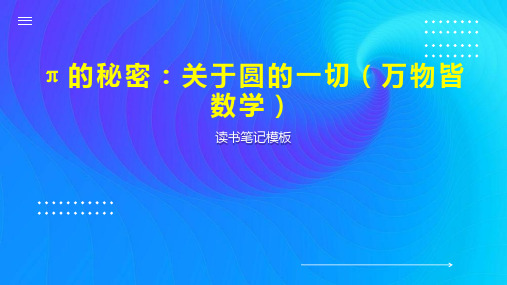 π 的秘密：关于圆的一切（万物皆数学）

读书笔记模板